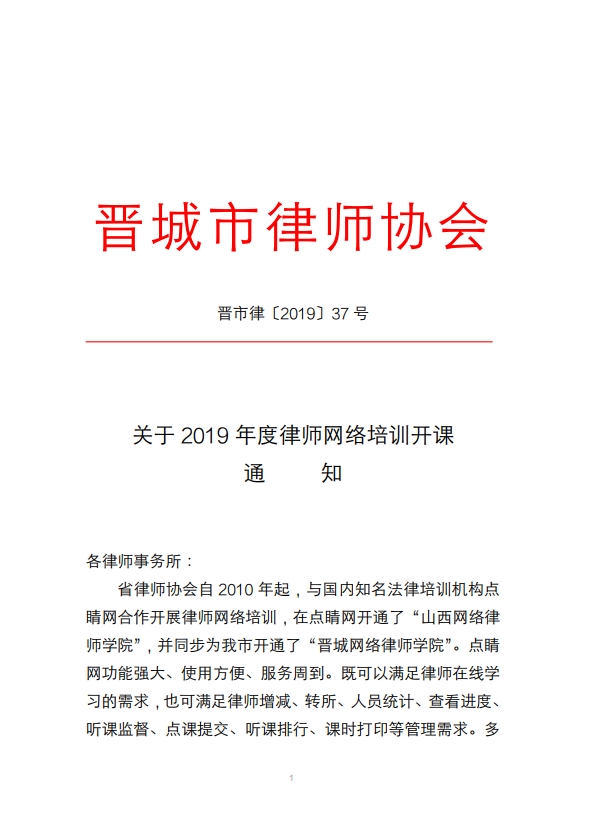 晋城市律师协会

晋市律〔2019〕37 号

关于 2019 年度律师网络培训开课
通　　知

各律师事务所：

省律师协会自 2010 年起，与国内知名法律培训机构点睛网合作开展律师网络培训，在点睛网开通了“山西网络律师学院”，并同步为我市开通了“晋城网络律师学院”。点睛网功能强大、使用方便、服务周到。既可以满足律师在线学习的需求，也可满足律师增减、转所、人员统计、查看进度、听课监督、点课提交、听课排行、课时打印等管理需求。多

1